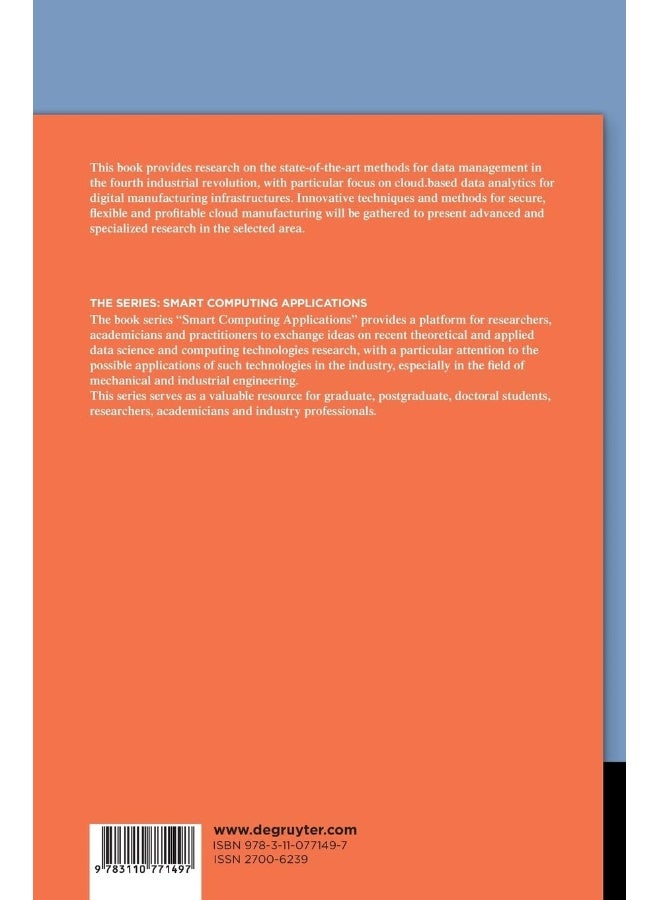 This book provides research on the state-of-the-art methods for data management in the fourth industrial revolution, with particular focus on cloud.based data analytics for digital manufacturing infrastructures. Innovative techniques and methods for secure, flexible and profitable cloud manufacturing will be gathered to present advanced and specialized research in the selected area.

THE SERIES: SMART COMPUTING APPLICATIONS
The book series "Smart Computing Applications" provides a platform for researchers, academicians and practitioners to exchange ideas on recent theoretical and applied data science and computing technologies research, with a particular attention to the possible applications of such technologies in the industry, especially in the field of mechanical and industrial engineering.
This series serves as a valuable resource for graduate, postgraduate, doctoral students, researchers, academicians and industry professionals.

9 783110 771497

www.degruyter.com
ISBN 978-3-11-077149-7
ISSN 2700-6239